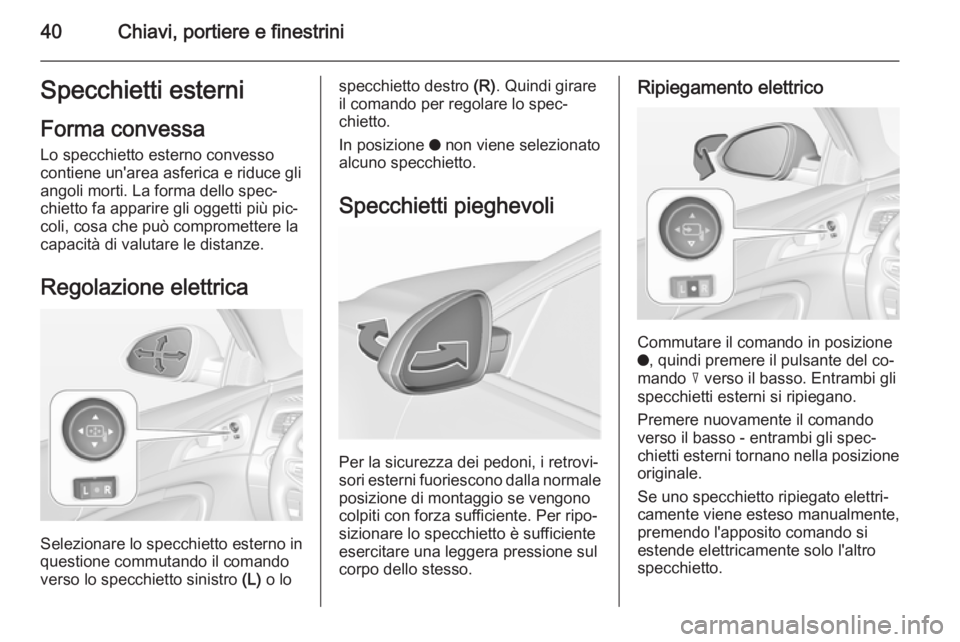 40 Chiavi, portiere e finestrini

Specchietti esterni

Forma convessa

Lo specchietto esterno convesso contiene un'area asferica e riduce gli angoli morti. La forma dello specchietto fa apparire gli oggetti più piccoli, cosa che può compromettere la capacità di valutare le distanze.

Regolazione elettrica

L R

Selezionare lo specchietto esterno in questione commutando il comando verso lo specchietto sinistro (L) o lo specchietto destro (R). Quindi girare il comando per regolare lo specchietto.

In posizione ● non viene selezionato alcuno specchietto.

Specchietti pieghevoli

Per la sicurezza dei pedoni, i retrovisori esterni fuoriescono dalla normale posizione di montaggio se vengono colpiti con forza sufficiente. Per riposizionare lo specchietto è sufficiente esercitare una leggera pressione sul corpo dello stesso.

Ripiegamento elettrico

L R

Commutare il comando in posizione ●, quindi premere il pulsante del comando ▽ verso il basso. Entrambi gli specchietti esterni si ripiegano.

Premere nuovamente il comando verso il basso - entrambi gli specchietti esterni tornano nella posizione originale.

Se uno specchietto ripiegato elettricamente viene esteso manualmente, premendo l'apposito comando si estende elettricamente solo l'altro specchietto.

carmanualsonline.info